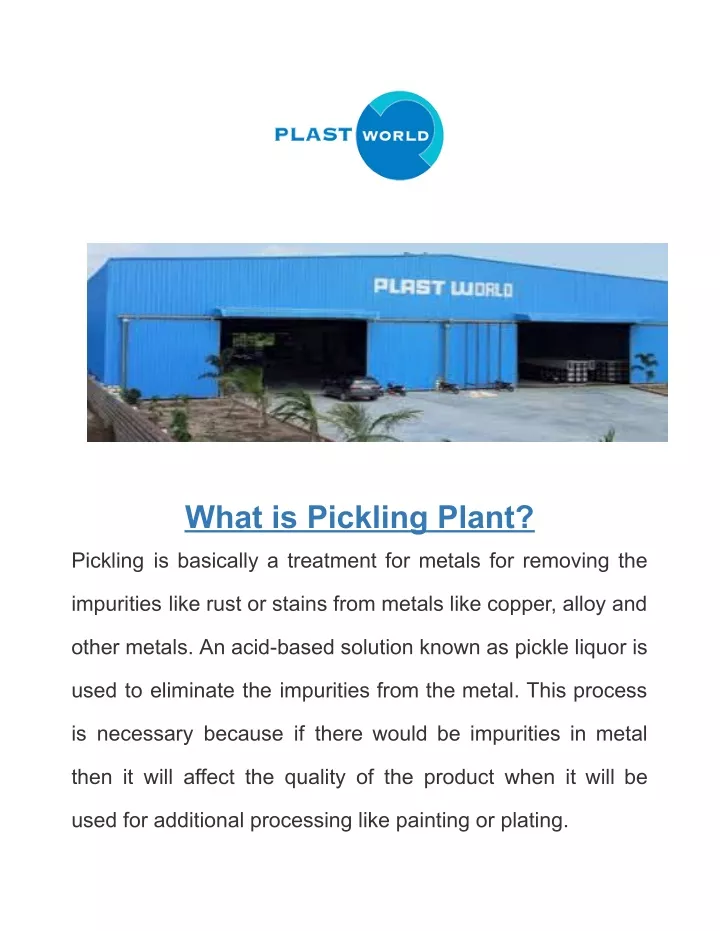 PLAST WORLD

PLAST WORLD

What is Pickling Plant?

Pickling is basically a treatment for metals for removing the impurities like rust or stains from metals like copper, alloy and other metals. An acid-based solution known as pickle liquor is used to eliminate the impurities from the metal. This process is necessary because if there would be impurities in metal then it will affect the quality of the product when it will be used for additional processing like painting or plating.